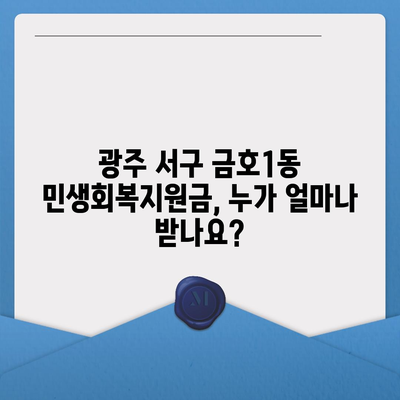 광주 서구 금호1동 민생회복지원금, 누가 얼마나 받나요?

M